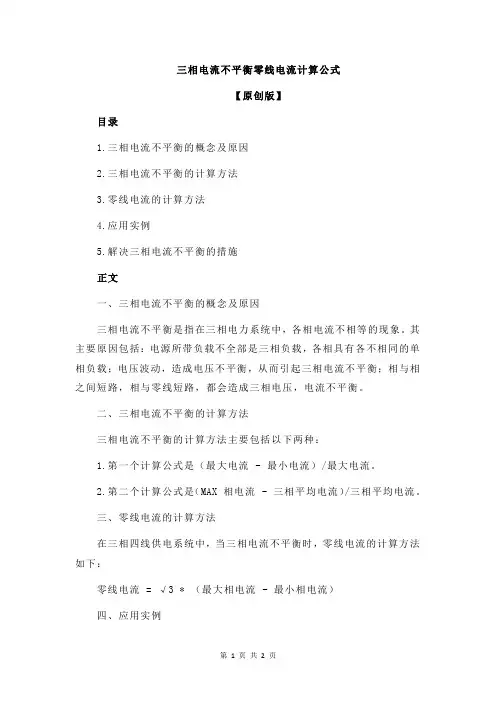 三相电流不平衡零线电流计算公式

【原创版】

目录

1.三相电流不平衡的概念及原因

2.三相电流不平衡的计算方法

3.零线电流的计算方法

4.应用实例

5.解决三相电流不平衡的措施

正文

一、三相电流不平衡的概念及原因

三相电流不平衡是指在三相电力系统中，各相电流不相等的现象。其主要原因包括：电源所带负载不全部是三相负载，各相具有各不相同的单相负载；电压波动，造成电压不平衡，从而引起三相电流不平衡；相与相之间短路，相与零线短路，都会造成三相电压，电流不平衡。

二、三相电流不平衡的计算方法

三相电流不平衡的计算方法主要包括以下两种：

1.第一个计算公式是（最大电流 - 最小电流）/最大电流。

2.第二个计算公式是(MAX 相电流 - 三相平均电流)/三相平均电流。

三、零线电流的计算方法

在三相四线供电系统中，当三相电流不平衡时，零线电流的计算方法如下：

零线电流 = √3 * （最大相电流 - 最小相电流）

四、应用实例

第 1 页 共 2 页